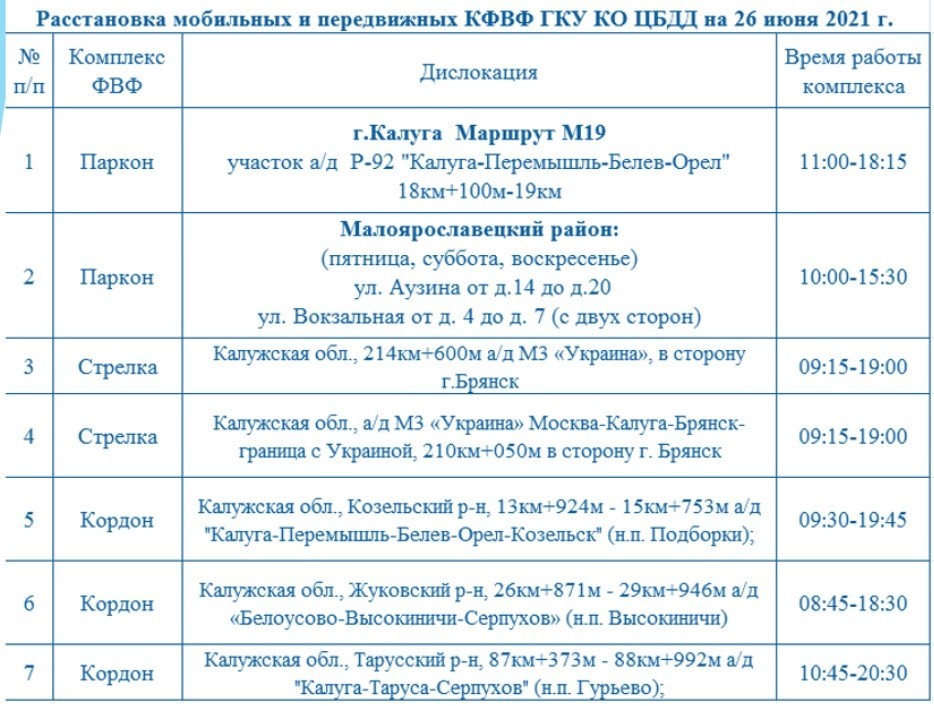 Расстановка мобильных и передвижных КФВФ ГКУ КО ЦБДД на 26 июня 2021 г.

| № п/п | Комплекс ФВФ | Дислокация | Время работы комплекса |
|---|---|---|---|
| 1 | Паркон | г.Калуга Маршрут М19 участок а/д Р-92 "Калуга-Перемышль-Белев-Орел" 18км+100м-19км | 11:00-18:15 |
| 2 | Паркон | Малоярославецкий район: (пятница, суббота, воскресенье) ул. Аузина от д.14 до д.20 ул. Вокзальная от д. 4 до д. 7 (с двух сторон) | 10:00-15:30 |
| 3 | Стрелка | Калужская обл., 214км+600м а/д М3 «Украина», в сторону г.Брянск | 09:15-19:00 |
| 4 | Стрелка | Калужская обл., а/д М3 «Украина» Москва-Калуга-Брянск-граница с Украиной, 210км+050м в сторону г. Брянск | 09:15-19:00 |
| 5 | Кордон | Калужская обл., Козельский р-н, 13км+924м - 15км+753м а/д "Калуга-Перемышль-Белев-Орел-Козельск" (н.п. Подборки); | 09:30-19:45 |
| 6 | Кордон | Калужская обл., Жуковский р-н, 26км+871м - 29км+946м а/д «Белоусово-Высокиничи-Серпухов» (н.п. Высокиничи) | 08:45-18:30 |
| 7 | Кордон | Калужская обл., Тарусский р-н, 87км+373м - 88км+992м а/д "Калуга-Таруса-Серпухов" (н.п. Гурьево); | 10:45-20:30 |